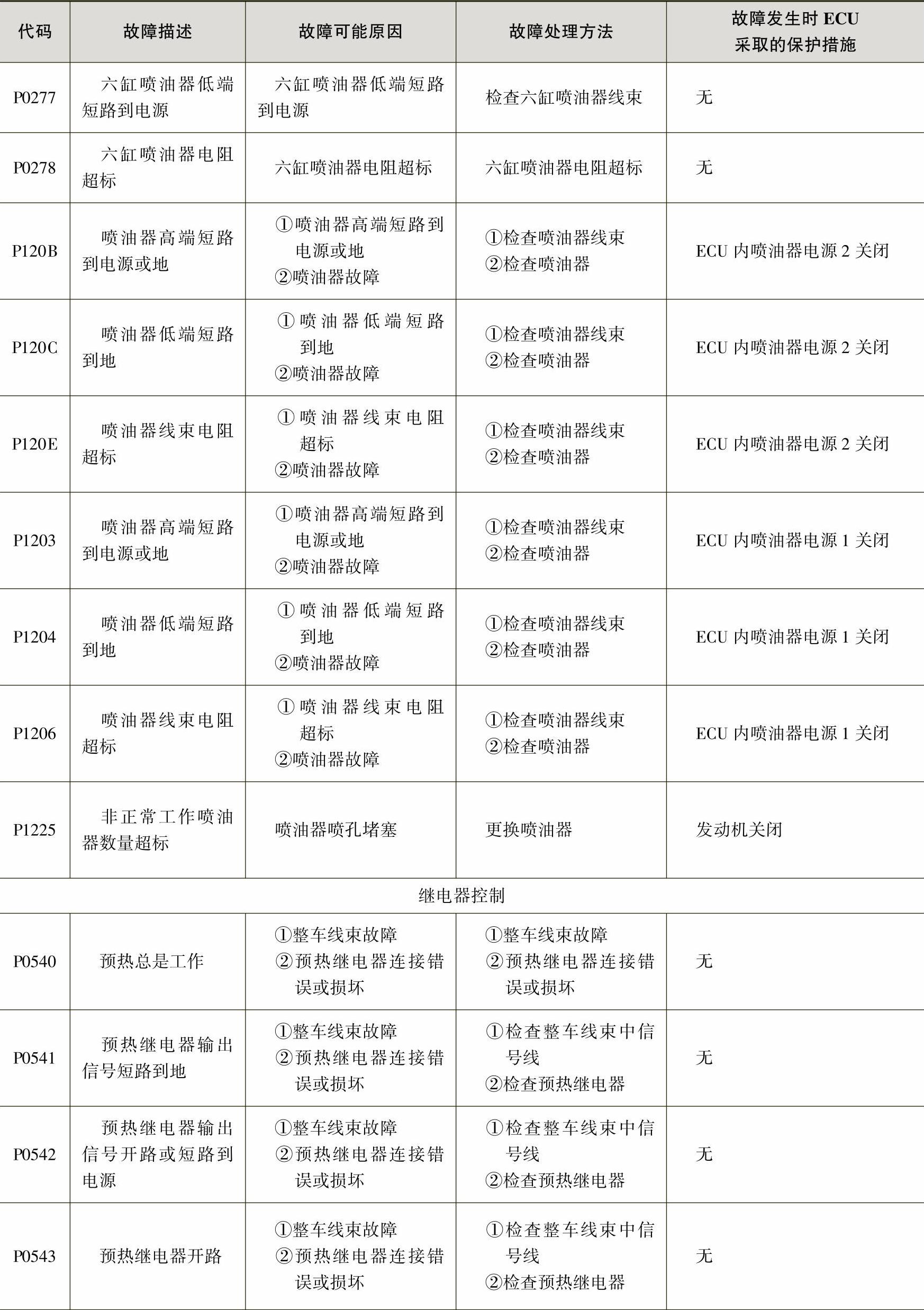 | 代码 | 故障描述 | 故障可能原因 | 故障处理方法 | 故障发生时 ECU 采取的保护措施 |
|---|---|---|---|---|
| P0277 | 六缸喷油器低端短路到电源 | 六缸喷油器低端短路到电源 | 检查六缸喷油器线束 | 无 |
| P0278 | 六缸喷油器电阻超标 | 六缸喷油器电阻超标 | 六缸喷油器电阻超标 | 无 |
| P120B | 喷油器高端短路到电源或地 | ①喷油器高端短路到电源或地 ②喷油器故障 | ①检查喷油器线束 ②检查喷油器 | ECU 内喷油器电源 2 关闭 |
| P120C | 喷油器低端短路到地 | ①喷油器低端短路到地 ②喷油器故障 | ①检查喷油器线束 ②检查喷油器 | ECU 内喷油器电源 2 关闭 |
| P120E | 喷油器线束电阻超标 | ①喷油器线束电阻超标 ②喷油器故障 | ①检查喷油器线束 ②检查喷油器 | ECU 内喷油器电源 2 关闭 |
| P1203 | 喷油器高端短路到电源或地 | ①喷油器高端短路到电源或地 ②喷油器故障 | ①检查喷油器线束 ②检查喷油器 | ECU 内喷油器电源 1 关闭 |
| P1204 | 喷油器低端短路到地 | ①喷油器低端短路到地 ②喷油器故障 | ①检查喷油器线束 ②检查喷油器 | ECU 内喷油器电源 1 关闭 |
| P1206 | 喷油器线束电阻超标 | ①喷油器线束电阻超标 ②喷油器故障 | ①检查喷油器线束 ②检查喷油器 | ECU 内喷油器电源 1 关闭 |
| P1225 | 非正常工作喷油器数量超标 | 喷油器喷孔堵塞 | 更换喷油器 | 发动机关闭 |
| 继电器控制 | | | | |
| P0540 | 预热总是工作 | ①整车线束故障 ②预热继电器连接错误或损坏 | ①整车线束故障 ②预热继电器连接错误或损坏 | 无 |
| P0541 | 预热继电器输出信号短路到地 | ①整车线束故障 ②预热继电器连接错误或损坏 | ①检查整车线束中信号线 ②检查预热继电器 | 无 |
| P0542 | 预热继电器输出信号开路或短路到电源 | ①整车线束故障 ②预热继电器连接错误或损坏 | ①检查整车线束中信号线 ②检查预热继电器 | 无 |
| P0543 | 预热继电器开路 | ①整车线束故障 ②预热继电器连接错误或损坏 | ①检查整车线束中信号线 ②检查预热继电器 | 无 |